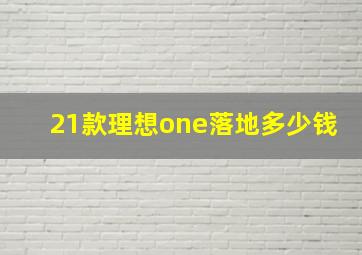 21款理想one落地多少钱